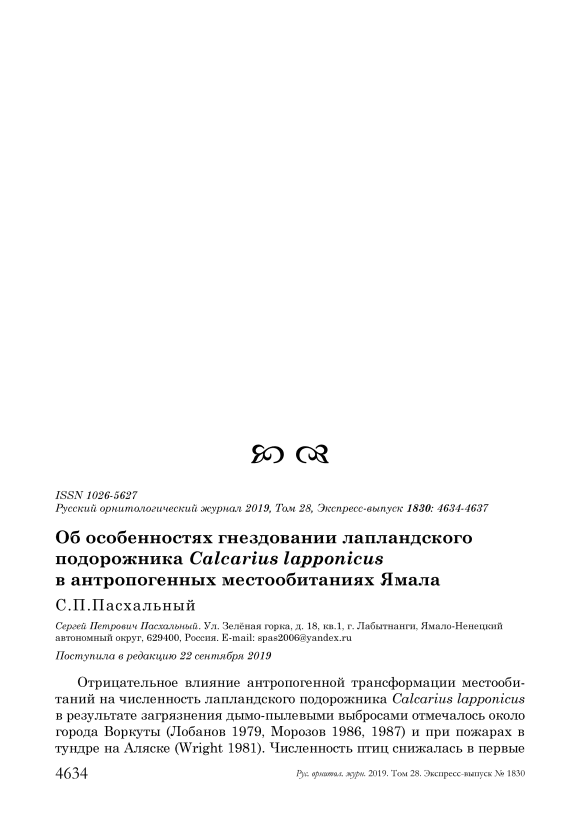 ISSN 1026-5627
Русский орнитологический журнал 2019, Том 28, Экспресс-выпуск 1830: 4634-4637

Об особенностях гнездовании лапландского подорожника Calcarius lapponicus в антропогенных местообитаниях Ямала

С.П.Пасхальный

Сергей Петрович Пасхальный. Ул. Зелёная горка, д. 18, кв.1, г. Лабытнанги, Ямало-Ненецкий автономный округ, 629400, Россия. E-mail: spas2006@yandex.ru

Поступила в редакцию 22 сентября 2019

Отрицательное влияние антропогенной трансформации местообитаний на численность лапландского подорожника Calcarius lapponicus в результате загрязнения дымо-пылевыми выбросами отмечалось около города Воркуты (Лобанов 1979, Морозов 1986, 1987) и при пожарах в тундре на Аляске (Wright 1981). Численность птиц снижалась в первые

4634 Рус. орнитол. журн. 2019. Том 28. Экспресс-выпуск № 1830